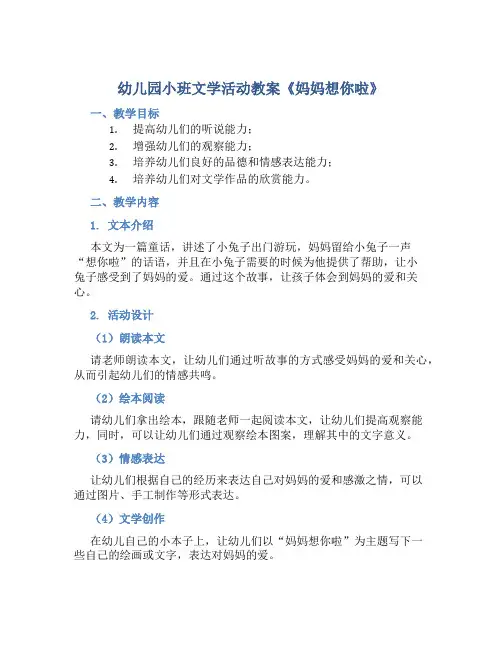 幼儿园小班文学活动教案《妈妈想你啦》

一、教学目标

1. 提高幼儿们的听说能力；
2. 增强幼儿们的观察能力；
3. 培养幼儿们良好的品德和情感表达能力；
4. 培养幼儿们对文学作品的欣赏能力。

二、教学内容

1. 文本介绍

本文为一篇童话，讲述了小兔子出门游玩，妈妈留给小兔子一声“想你啦”的话语，并且在小兔子需要的时候为他提供了帮助，让小兔子感受到了妈妈的爱。通过这个故事，让孩子体会到妈妈的爱和关心。

2. 活动设计

（1）朗读本文

请老师朗读本文，让幼儿们通过听故事的方式感受妈妈的爱和关心，从而引起幼儿们的情感共鸣。

（2）绘本阅读

请幼儿们拿出绘本，跟随老师一起阅读本文，让幼儿们提高观察能力，同时，可以让幼儿们通过观察绘本图案，理解其中的文字意义。

（3）情感表达

让幼儿们根据自己的经历来表达自己对妈妈的爱和感激之情，可以通过图片、手工制作等形式表达。

（4）文学创作

在幼儿自己的小本子上，让幼儿们以“妈妈想你啦”为主题写下一些自己的绘画或文字，表达对妈妈的爱。